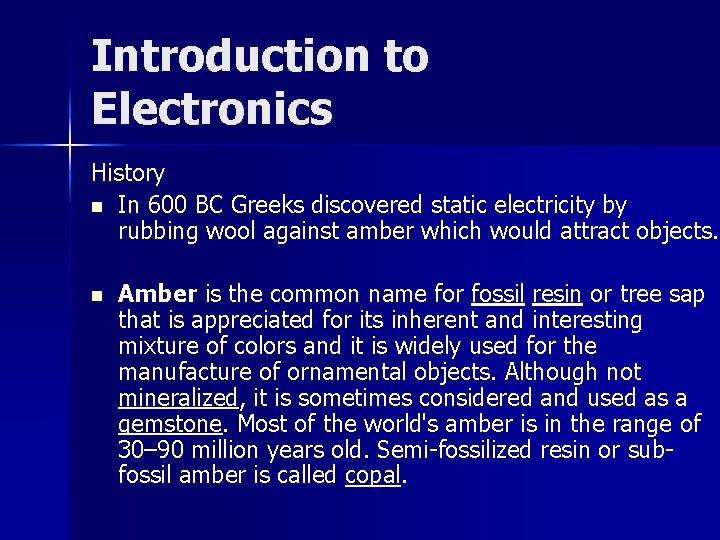 Introduction to Electronics

History

• In 600 BC Greeks discovered static electricity by rubbing wool against amber which would attract objects.

• Amber is the common name for fossil resin or tree sap that is appreciated for its inherent and interesting mixture of colors and it is widely used for the manufacture of ornamental objects. Although not mineralized, it is sometimes considered and used as a gemstone. Most of the world's amber is in the range of 30–90 million years old. Semi-fossilized resin or sub-fossil amber is called copal.